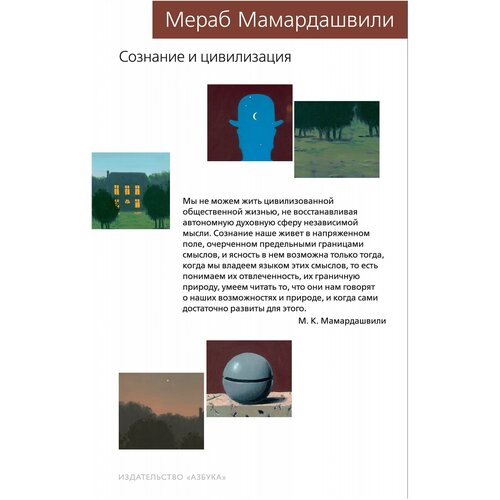 Мераб Мамардашвили

Сознание и цивилизация

Мы не можем жить цивилизованной общественной жизнью, не восстанавливая автономную духовную сферу независимой мысли. Сознание наше живет в напряженном поле, очерченном предельными границами смыслов, и ясность в нем возможна только тогда, когда мы владеем языком этих смыслов, то есть понимаем их отвлеченность, их граничную природу, умеем читать то, что они нам говорят о наших возможностях и природе, и когда сами достаточно развиты для этого.

М. К. Мамардашвили

ИЗДАТЕЛЬСТВО «АЗБУКА»